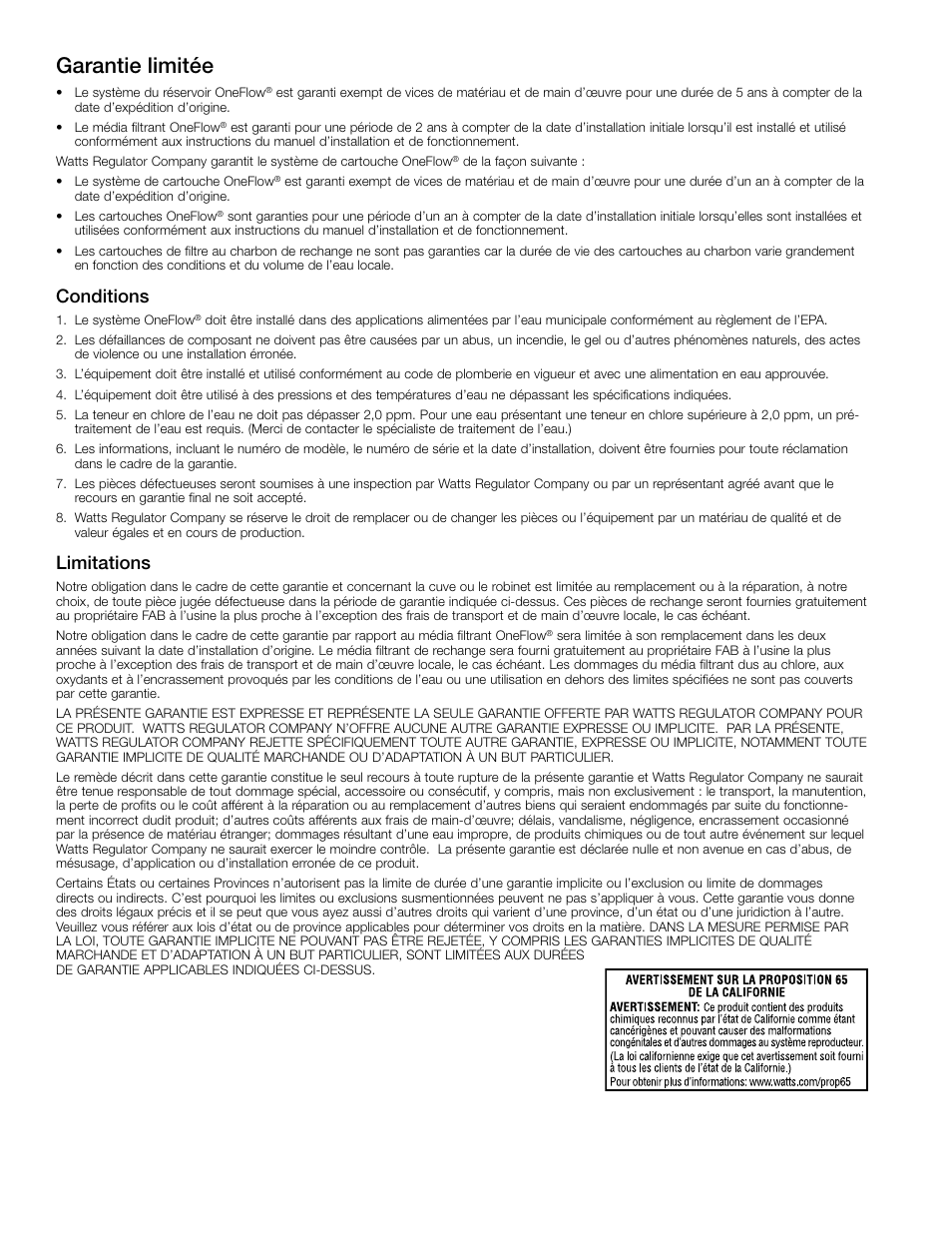 Garantie limitée

• Le système du réservoir OneFlow® est garanti exempt de vices de matériau et de main d'œuvre pour une durée de 5 ans à compter de la date d'expédition d'origine.

• Le média filtrant OneFlow® est garanti pour une période de 2 ans à compter de la date d'installation initiale lorsqu'il est installé et utilisé conformément aux instructions du manuel d'installation et de fonctionnement.

Watts Regulator Company garantit le système de cartouche OneFlow® de la façon suivante :

• Le système de cartouche OneFlow® est garanti exempt de vices de matériau et de main d'œuvre pour une durée d'un an à compter de la date d'expédition d'origine.

• Les cartouches OneFlow® sont garanties pour une période d'un an à compter de la date d'installation initiale lorsqu'elles sont installées et utilisées conformément aux instructions du manuel d'installation et de fonctionnement.

• Les cartouches de filtre au charbon de rechange ne sont pas garanties car la durée de vie des cartouches au charbon varie grandement en fonction des conditions et du volume de l'eau locale.

Conditions

1. Le système OneFlow® doit être installé dans des applications alimentées par l'eau municipale conformément au règlement de l'EPA.

2. Les défaillances de composant ne doivent pas être causées par un abus, un incendie, le gel ou d'autres phénomènes naturels, des actes de violence ou une installation erronée.

3. L'équipement doit être installé et utilisé conformément au code de plomberie en vigueur et avec une alimentation en eau approuvée.

4. L'équipement doit être utilisé à des pressions et des températures d'eau ne dépassant les spécifications indiquées.

5. La teneur en chlore de l'eau ne doit pas dépasser 2,0 ppm. Pour une eau présentant une teneur en chlore supérieure à 2,0 ppm, un prétraitement de l'eau est requis. (Merci de contacter le spécialiste de traitement de l'eau.)

6. Les informations, incluant le numéro de modèle, le numéro de série et la date d'installation, doivent être fournies pour toute réclamation dans le cadre de la garantie.

7. Les pièces défectueuses seront soumises à une inspection par Watts Regulator Company ou par un représentant agréé avant que le recours en garantie final ne soit accepté.

8. Watts Regulator Company se réserve le droit de remplacer ou de changer les pièces ou l'équipement par un matériau de qualité et de valeur égales et en cours de production.

Limitations

Notre obligation dans le cadre de cette garantie et concernant la cuve ou le robinet est limitée au remplacement ou à la réparation, à notre choix, de toute pièce jugée défectueuse dans la période de garantie indiquée ci-dessus. Ces pièces de rechange seront fournies gratuitement au propriétaire FAB à l'usine la plus proche à l'exception des frais de transport et de main d'œuvre locale, le cas échéant.

Notre obligation dans le cadre de cette garantie par rapport au média filtrant OneFlow® sera limitée à son remplacement dans les deux années suivant la date d'installation d'origine. Le média filtrant de rechange sera fourni gratuitement au propriétaire FAB à l'usine la plus proche à l'exception des frais de transport et de main d'œuvre locale, le cas échéant. Les dommages du média filtrant dus au chlore, aux oxydants et à l'encrassement provoqués par les conditions de l'eau ou une utilisation en dehors des limites spécifiées ne sont pas couverts par cette garantie.

LA PRÉSENTE GARANTIE EST EXPRESSE ET REPRÉSENTE LA SEULE GARANTIE OFFERTE PAR WATTS REGULATOR COMPANY POUR CE PRODUIT. WATTS REGULATOR COMPANY N'OFFRE AUCUNE AUTRE GARANTIE EXPRESSE OU IMPLICITE. PAR LA PRÉSENTE, WATTS REGULATOR COMPANY REJETTE SPÉCIFIQUEMENT TOUTE AUTRE GARANTIE, EXPRESSE OU IMPLICITE, NOTAMMENT TOUTE GARANTIE IMPLICITE DE QUALITÉ MARCHANDE OU D'ADAPTATION À UN BUT PARTICULIER.

Le remède décrit dans cette garantie constitue le seul recours à toute rupture de la présente garantie et Watts Regulator Company ne saurait être tenue responsable de tout dommage spécial, accessoire ou consécutif, y compris, mais non exclusivement : le transport, la manutention, la perte de profits ou le coût afférent à la réparation ou au remplacement d'autres biens qui seraient endommagés par suite du fonctionnement incorrect dudit produit; d'autres coûts afférents aux frais de main-d'œuvre; délais, vandalisme, négligence, encrassement occasionné par la présence de matériau étranger; dommages résultant d'une eau impropre, de produits chimiques ou de tout autre événement sur lequel Watts Regulator Company ne saurait exercer le moindre contrôle. La présente garantie est déclarée nulle et non avenue en cas d'abus, de mésusage, d'application ou d'installation erronée de ce produit.

Certains États ou certaines Provinces n'autorisent pas la limite de durée d'une garantie implicite ou l'exclusion ou limite de dommages directs ou indirects. C'est pourquoi les limites ou exclusions susmentionnées peuvent ne pas s'appliquer à vous. Cette garantie vous donne des droits légaux précis et il se peut que vous ayez aussi d'autres droits qui varient d'une province, d'un état ou d'une juridiction à l'autre. Veuillez vous référer aux lois d'état ou de province applicables pour déterminer vos droits en la matière. DANS LA MESURE PERMISE PAR LA LOI, TOUTE GARANTIE IMPLICITE NE POUVANT PAS ÊTRE REJETÉE, Y COMPRIS LES GARANTIES IMPLICITES DE QUALITÉ MARCHANDE ET D'ADAPTATION À UN BUT PARTICULIER, SONT LIMITÉES AUX DURÉES DE GARANTIE APPLICABLES INDIQUÉES CI-DESSUS.

AVERTISSEMENT SUR LA PROPOSITION 65 DE LA CALIFORNIE
AVERTISSEMENT: Ce produit contient des produits chimiques reconnus par l'état de Californie comme étant cancérigènes et pouvant causer des malformations congénitales et d'autres dommages au système reproducteur.
(La loi californienne exige que cet avertissement soit fourni à tous les clients de l'état de la Californie.)
Pour obtenir plus d'informations: www.watts.com/prop65